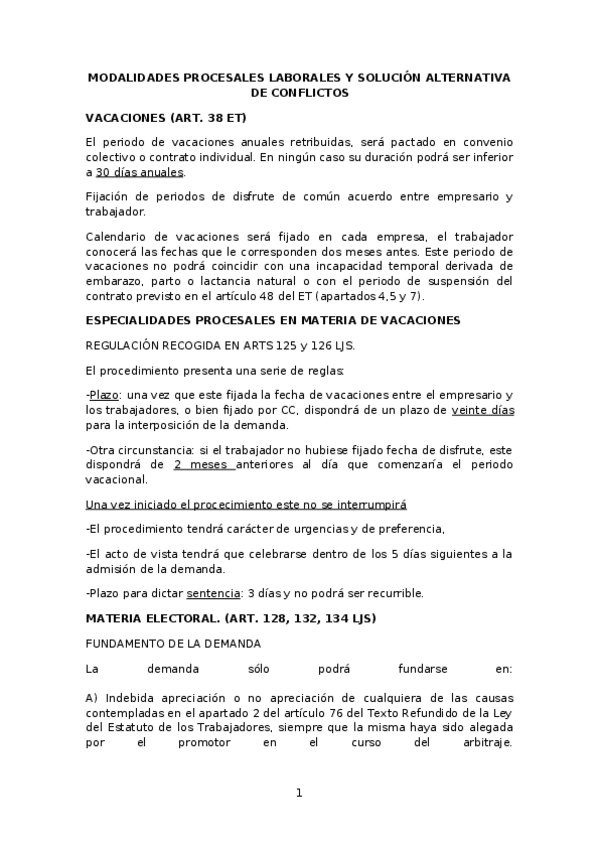 MODALIDADES PROCESALES LABORALES Y SOLUCIÓN ALTERNATIVA DE CONFLICTOS

VACACIONES (ART. 38 ET)

El periodo de vacaciones anuales retribuidas, será pactado en convenio colectivo o contrato individual. En ningún caso su duración podrá ser inferior a 30 días anuales.

Fijación de periodos de disfrute de común acuerdo entre empresario y trabajador.

Calendario de vacaciones será fijado en cada empresa, el trabajador conocerá las fechas que le corresponden dos meses antes. Este periodo de vacaciones no podrá coincidir con una incapacidad temporal derivada de embarazo, parto o lactancia natural o con el periodo de suspensión del contrato previsto en el artículo 48 del ET (apartados 4,5 y 7).

ESPECIALIDADES PROCESALES EN MATERIA DE VACACIONES

REGULACIÓN RECOGIDA EN ARTS 125 y 126 LJS.

El procedimiento presenta una serie de reglas:

-Plazo: una vez que este fijada la fecha de vacaciones entre el empresario y los trabajadores, o bien fijado por CC, dispondrá de un plazo de veinte días para la interposición de la demanda.

-Otra circunstancia: si el trabajador no hubiese fijado fecha de disfrute, este dispondrá de 2 meses anteriores al día que comenzaría el periodo vacacional.

Una vez iniciado el procecimiento este no se interrumpirá

-El procedimiento tendrá carácter de urgencias y de preferencia,

-El acto de vista tendrá que celebrarse dentro de los 5 días siguientes a la admisión de la demanda.

-Plazo para dictar sentencia: 3 días y no podrá ser recurrible.

MATERIA ELECTORAL. (ART. 128, 132, 134 LJS)

FUNDAMENTO DE LA DEMANDA

La demanda sólo podrá fundarse en:

A) Indebida apreciación o no apreciación de cualquiera de las causas contempladas en el apartado 2 del artículo 76 del Texto Refundido de la Ley del Estatuto de los Trabajadores, siempre que la misma haya sido alegada por el promotor en el curso del arbitraje.

1